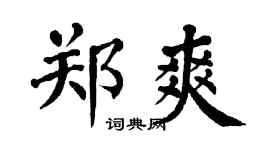 郑爽

词典网